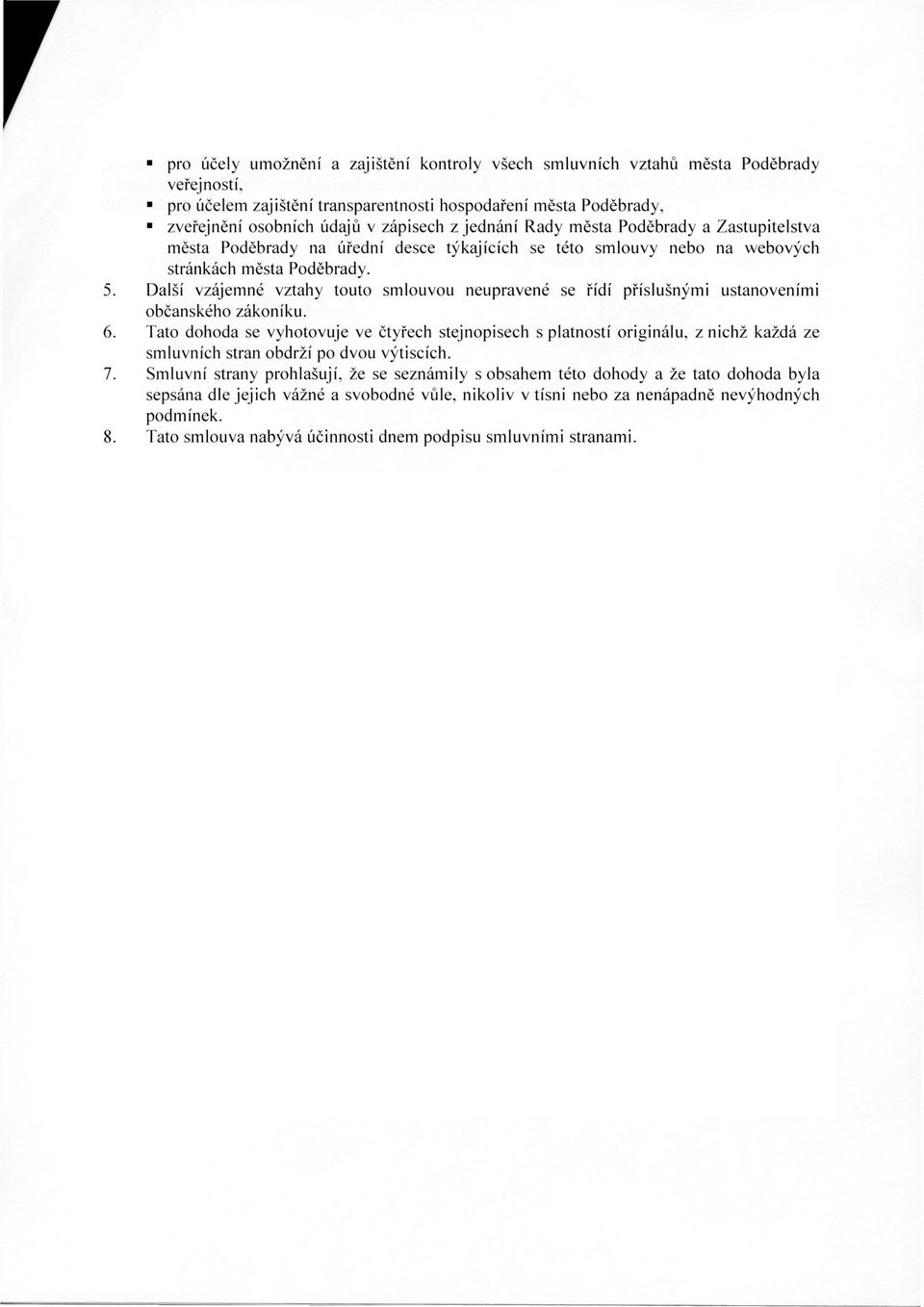 ▪ pro účely umožnění a zajištění kontroly všech smluvních vztahů města Poděbrady veřejností,
▪ pro účelem zajištění transparentnosti hospodaření města Poděbrady,
▪ zveřejnění osobních údajů v zápisech z jednání Rady města Poděbrady a Zastupitelstva města Poděbrady na úřední desce týkajících se této smlouvy nebo na webových stránkách města Poděbrady.

5. Další vzájemné vztahy touto smlouvou neupravené se řídí příslušnými ustanoveními občanského zákoníku.
6. Tato dohoda se vyhotovuje ve čtyřech stejnopisech s platností originálu, z nichž každá ze smluvních stran obdrží po dvou výtiscích.
7. Smluvní strany prohlašují, že se seznámily s obsahem této dohody a že tato dohoda byla sepsána dle jejich vážné a svobodné vůle, nikoliv v tísni nebo za nenápadně nevýhodných podmínek.
8. Tato smlouva nabývá účinnosti dnem podpisu smluvními stranami.